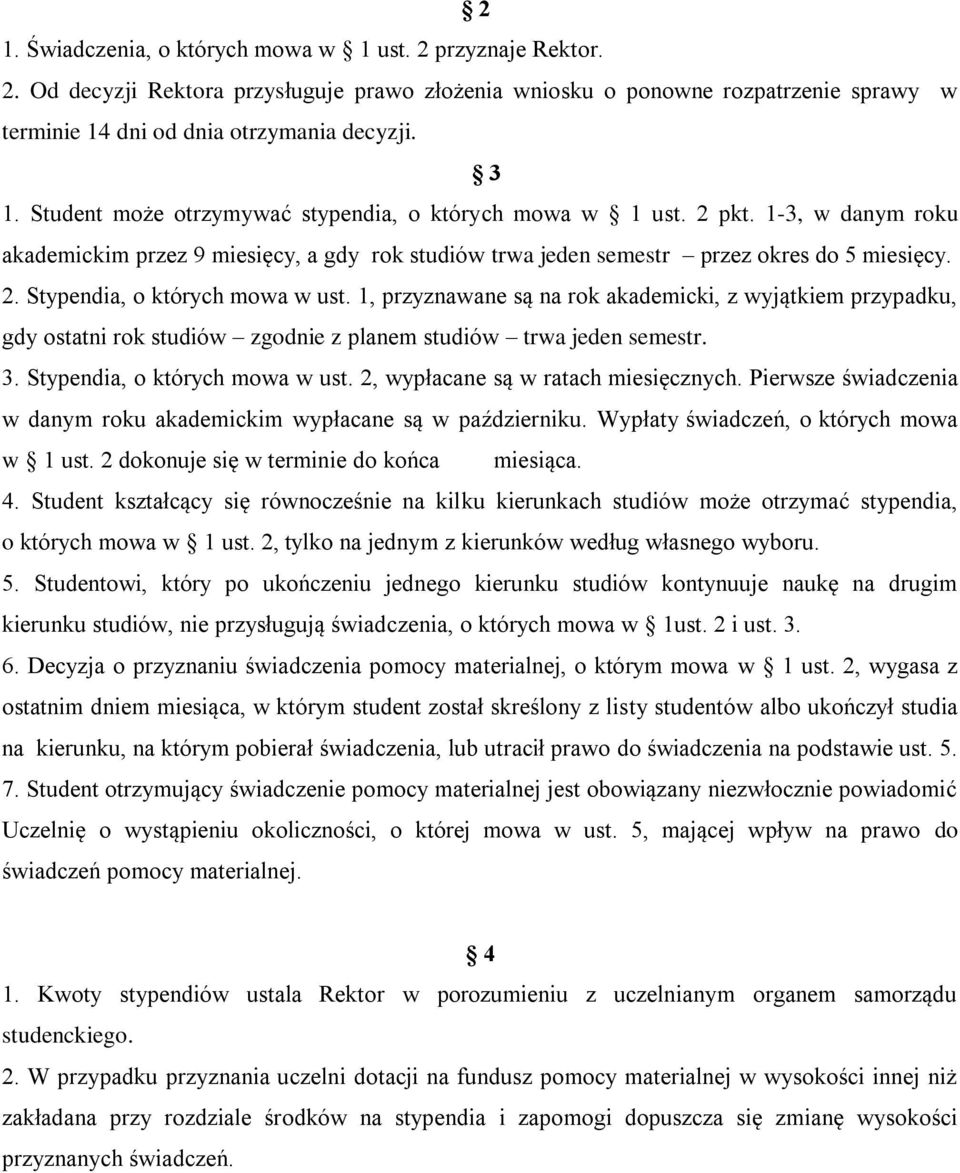 § 2
1. Świadczenia, o których mowa w § 1 ust. 2 przyznaje Rektor.
2. Od decyzji Rektora przysługuje prawo złożenia wniosku o ponowne rozpatrzenie sprawy w terminie 14 dni od dnia otrzymania decyzji.

§ 3
1. Student może otrzymywać stypendia, o których mowa w § 1 ust. 2 pkt. 1-3, w danym roku akademickim przez 9 miesięcy, a gdy rok studiów trwa jeden semestr – przez okres do 5 miesięcy.
2. Stypendia, o których mowa w ust. 1, przyznawane są na rok akademicki, z wyjątkiem przypadku, gdy ostatni rok studiów – zgodnie z planem studiów – trwa jeden semestr.
3. Stypendia, o których mowa w ust. 2, wypłacane są w ratach miesięcznych. Pierwsze świadczenia w danym roku akademickim wypłacane są w październiku. Wypłaty świadczeń, o których mowa w § 1 ust. 2 dokonuje się w terminie do końca miesiąca.
4. Student kształcący się równocześnie na kilku kierunkach studiów może otrzymać stypendia, o których mowa w § 1 ust. 2, tylko na jednym z kierunków według własnego wyboru.
5. Studentowi, który po ukończeniu jednego kierunku studiów kontynuuje naukę na drugim kierunku studiów, nie przysługują świadczenia, o których mowa w § 1ust. 2 i ust. 3.
6. Decyzja o przyznaniu świadczenia pomocy materialnej, o którym mowa w § 1 ust. 2, wygasa z ostatnim dniem miesiąca, w którym student został skreślony z listy studentów albo ukończył studia na kierunku, na którym pobierał świadczenia, lub utracił prawo do świadczenia na podstawie ust. 5.
7. Student otrzymujący świadczenie pomocy materialnej jest obowiązany niezwłocznie powiadomić Uczelnię o wystąpieniu okoliczności, o której mowa w ust. 5, mającej wpływ na prawo do świadczeń pomocy materialnej.

§ 4
1. Kwoty stypendiów ustala Rektor w porozumieniu z uczelnianym organem samorządu studenckiego.
2. W przypadku przyznania uczelni dotacji na fundusz pomocy materialnej w wysokości innej niż zakładana przy rozdziale środków na stypendia i zapomogi dopuszcza się zmianę wysokości przyznanych świadczeń.